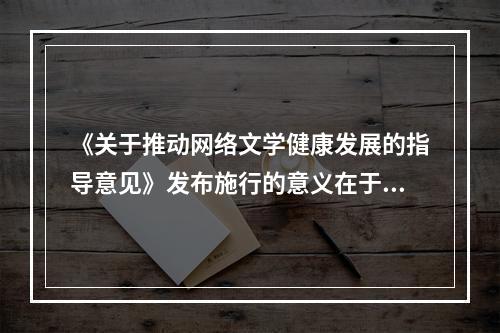 《关于推动网络文学健康发展的指导意见》发布施行的意义在于...